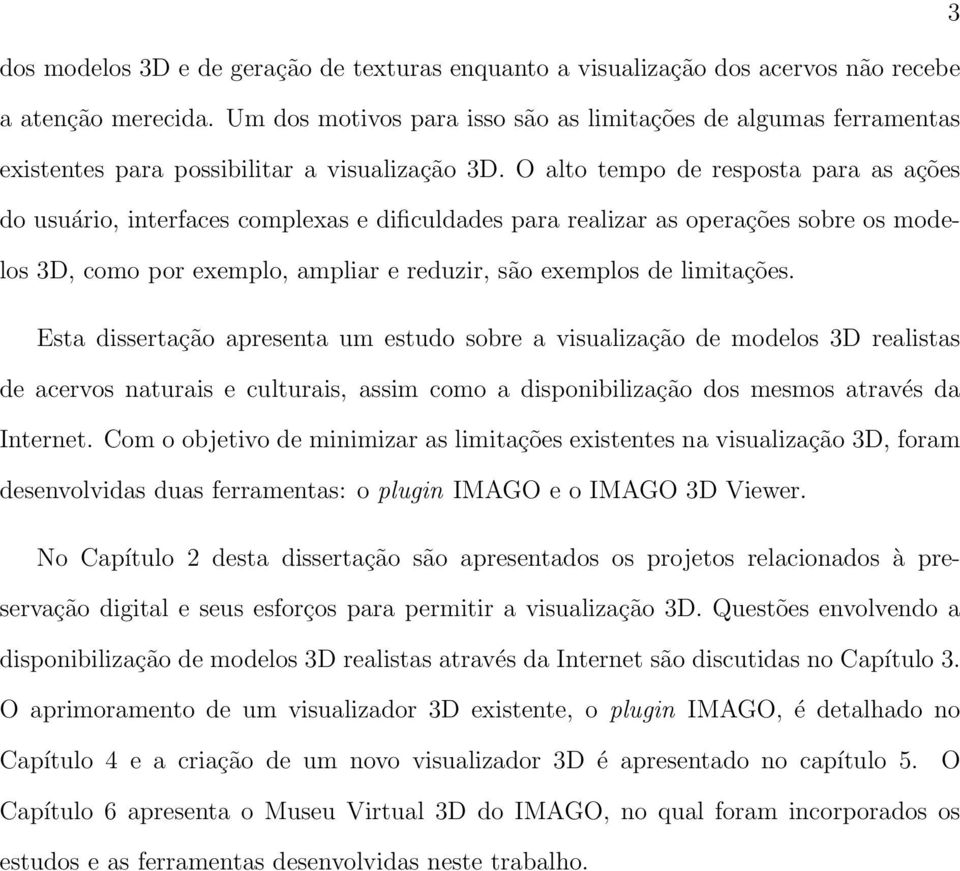 3

dos modelos 3D e de geração de texturas enquanto a visualização dos acervos não recebe a atenção merecida. Um dos motivos para isso são as limitações de algumas ferramentas existentes para possibilitar a visualização 3D. O alto tempo de resposta para as ações do usuário, interfaces complexas e dificuldades para realizar as operações sobre os modelos 3D, como por exemplo, ampliar e reduzir, são exemplos de limitações.

Esta dissertação apresenta um estudo sobre a visualização de modelos 3D realistas de acervos naturais e culturais, assim como a disponibilização dos mesmos através da Internet. Com o objetivo de minimizar as limitações existentes na visualização 3D, foram desenvolvidas duas ferramentas: o plugin IMAGO e o IMAGO 3D Viewer.

No Capítulo 2 desta dissertação são apresentados os projetos relacionados à preservação digital e seus esforços para permitir a visualização 3D. Questões envolvendo a disponibilização de modelos 3D realistas através da Internet são discutidas no Capítulo 3. O aprimoramento de um visualizador 3D existente, o plugin IMAGO, é detalhado no Capítulo 4 e a criação de um novo visualizador 3D é apresentado no capítulo 5. O Capítulo 6 apresenta o Museu Virtual 3D do IMAGO, no qual foram incorporados os estudos e as ferramentas desenvolvidas neste trabalho.